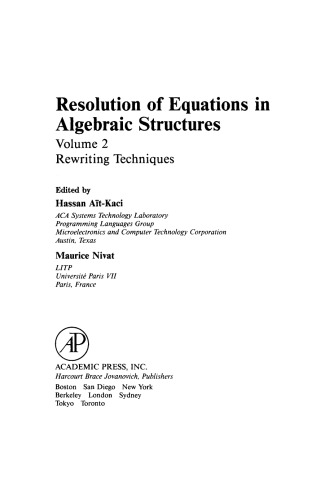 Resolution of Equations in Algebraic Structures

Volume 2

Rewriting Techniques

Edited by

Hassan Aït-Kaci

ACA Systems Technology Laboratory
Programming Languages Group
Microelectronics and Computer Technology Corporation
Austin, Texas

Maurice Nivat

LITP
Université Paris VII
Paris, France

AP

ACADEMIC PRESS, INC.
Harcourt Brace Jovanovich, Publishers
Boston San Diego New York
Berkeley London Sydney
Tokyo Toronto